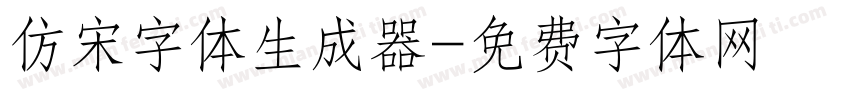 仿宋字体生成器-免费字体网